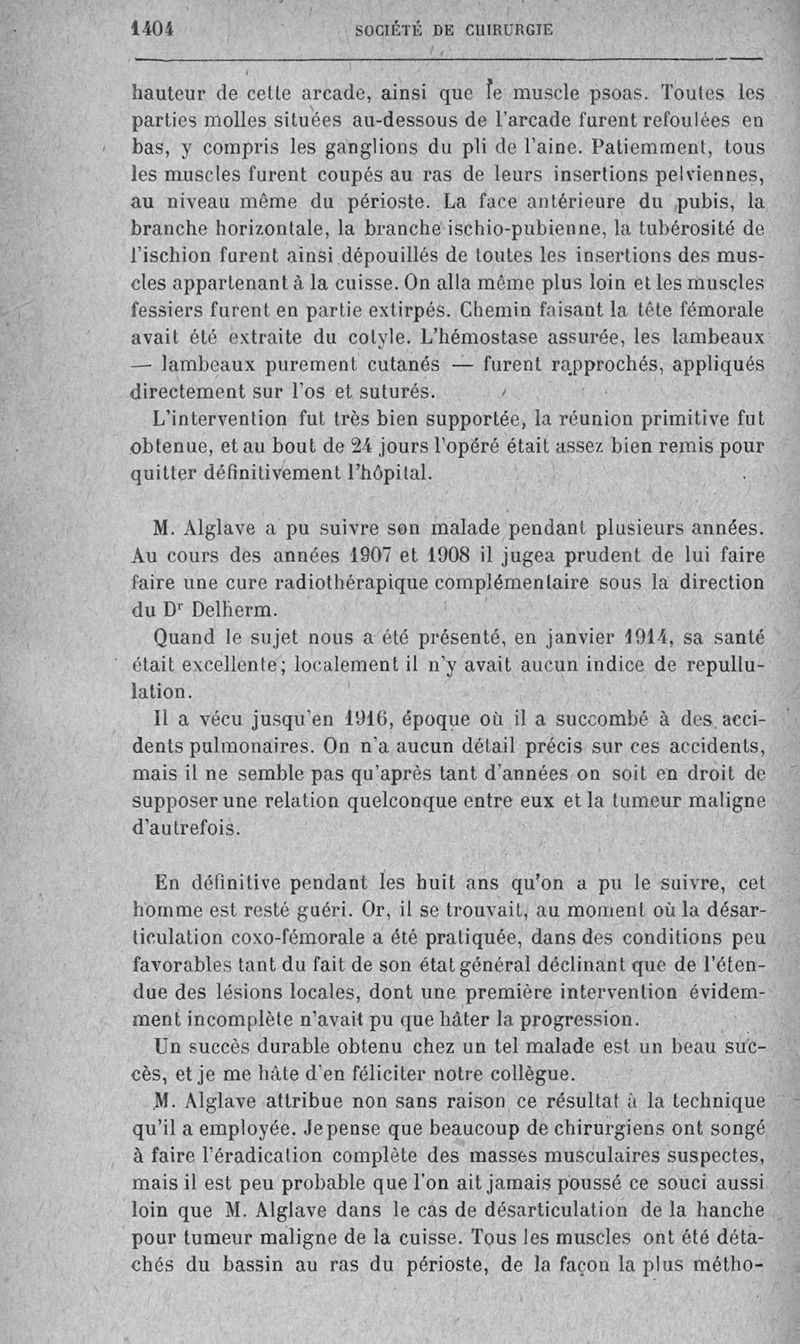 1404 SOCIÉTÉ DE CHIRURGIE

hauteur de cette arcade, ainsi que le muscle psoas. Toutes les parties molles situées au-dessous de l'arcade furent refoulées en bas, y compris les ganglions du pli de l'aine. Patiemment, tous les muscles furent coupés au ras de leurs insertions pelviennes, au niveau même du périoste. La face antérieure du pubis, la branche horizontale, la branche ischio-pubienne, la tubérosité de l'ischion furent ainsi dépouillés de toutes les insertions des muscles appartenant à la cuisse. On alla même plus loin et les muscles fessiers furent en partie extirpés. Chemin faisant la tête fémorale avait été extraite du cotyle. L'hémostase assurée, les lambeaux — lambeaux purement cutanés — furent rapprochés, appliqués directement sur l'os et suturés.

L'intervention fut très bien supportée, la réunion primitive fut obtenue, et au bout de 24 jours l'opéré était assez bien remis pour quitter définitivement l'hôpital.

M. Alglave a pu suivre son malade pendant plusieurs années. Au cours des années 1907 et 1908 il jugea prudent de lui faire faire une cure radiothérapique complémentaire sous la direction du Dr Delherm.

Quand le sujet nous a été présenté, en janvier 1914, sa santé était excellente; localement il n'y avait aucun indice de repullulation.

Il a vécu jusqu'en 1916, époque où il a succombé à des accidents pulmonaires. On n'a aucun détail précis sur ces accidents, mais il ne semble pas qu'après tant d'années on soit en droit de supposer une relation quelconque entre eux et la tumeur maligne d'autrefois.

En définitive pendant les huit ans qu'on a pu le suivre, cet homme est resté guéri. Or, il se trouvait, au moment où la désarticulation coxo-fémorale a été pratiquée, dans des conditions peu favorables tant du fait de son état général déclinant que de l'étendue des lésions locales, dont une première intervention évidemment incomplète n'avait pu que hâter la progression.

Un succès durable obtenu chez un tel malade est un beau succès, et je me hâte d'en féliciter notre collègue.

M. Alglave attribue non sans raison ce résultat à la technique qu'il a employée. Je pense que beaucoup de chirurgiens ont songé à faire l'éradication complète des masses musculaires suspectes, mais il est peu probable que l'on ait jamais poussé ce souci aussi loin que M. Alglave dans le cas de désarticulation de la hanche pour tumeur maligne de la cuisse. Tous les muscles ont été détachés du bassin au ras du périoste, de la façon la plus métho-